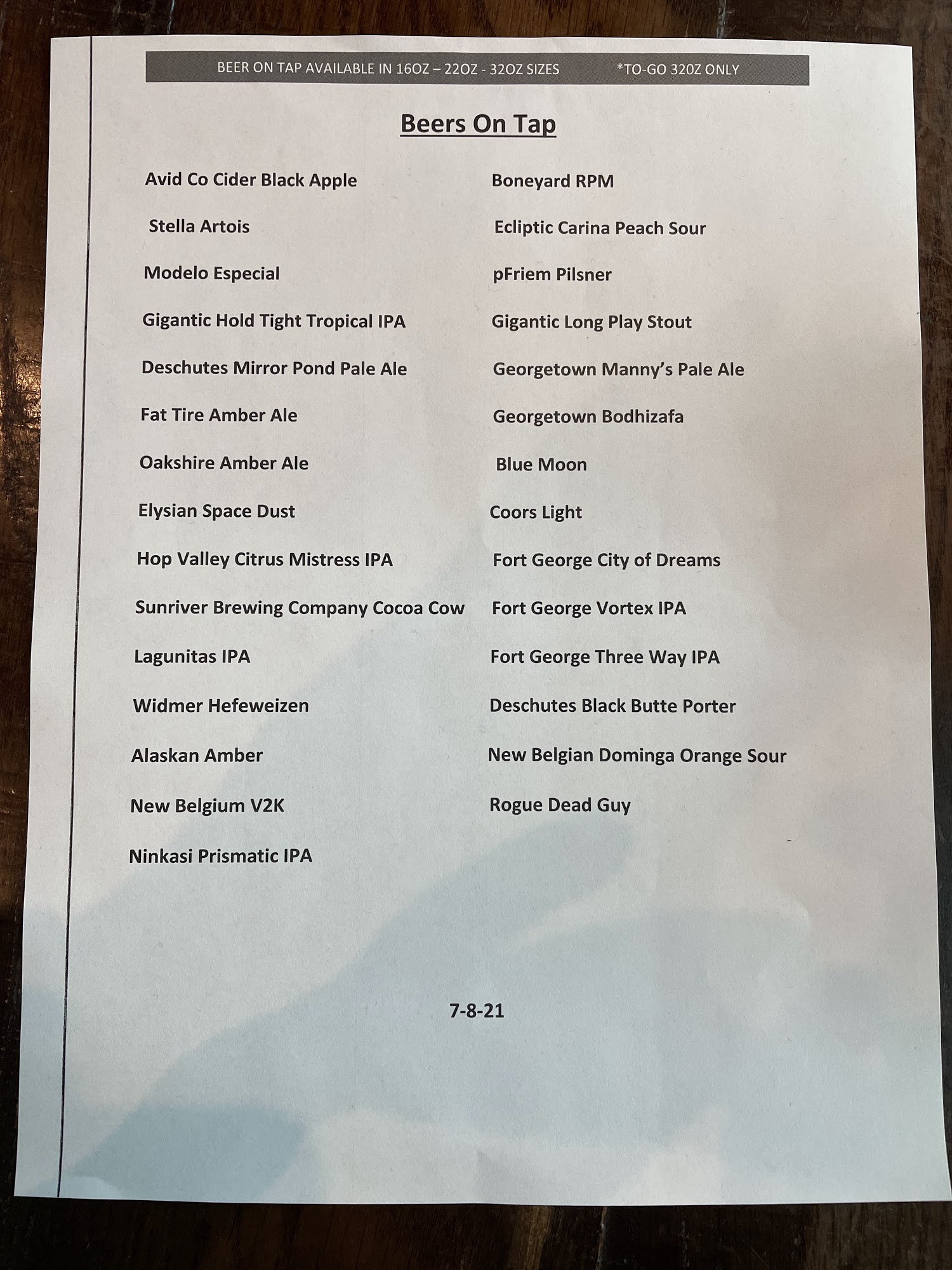 BEER ON TAP AVAILABLE IN 16OZ – 22OZ - 32OZ SIZES *TO-GO 32OZ ONLY

Beers On Tap

Avid Co Cider Black Apple

Stella Artois

Modelo Especial

Gigantic Hold Tight Tropical IPA

Deschutes Mirror Pond Pale Ale

Fat Tire Amber Ale

Oakshire Amber Ale

Elysian Space Dust

Hop Valley Citrus Mistress IPA

Sunriver Brewing Company Cocoa Cow

Lagunitas IPA

Widmer Hefeweizen

Alaskan Amber

New Belgium V2K

Ninkasi Prismatic IPA

Boneyard RPM

Ecliptic Carina Peach Sour

pFriem Pilsner

Gigantic Long Play Stout

Georgetown Manny's Pale Ale

Georgetown Bodhizafa

Blue Moon

Coors Light

Fort George City of Dreams

Fort George Vortex IPA

Fort George Three Way IPA

Deschutes Black Butte Porter

New Belgian Dominga Orange Sour

Rogue Dead Guy

7-8-21